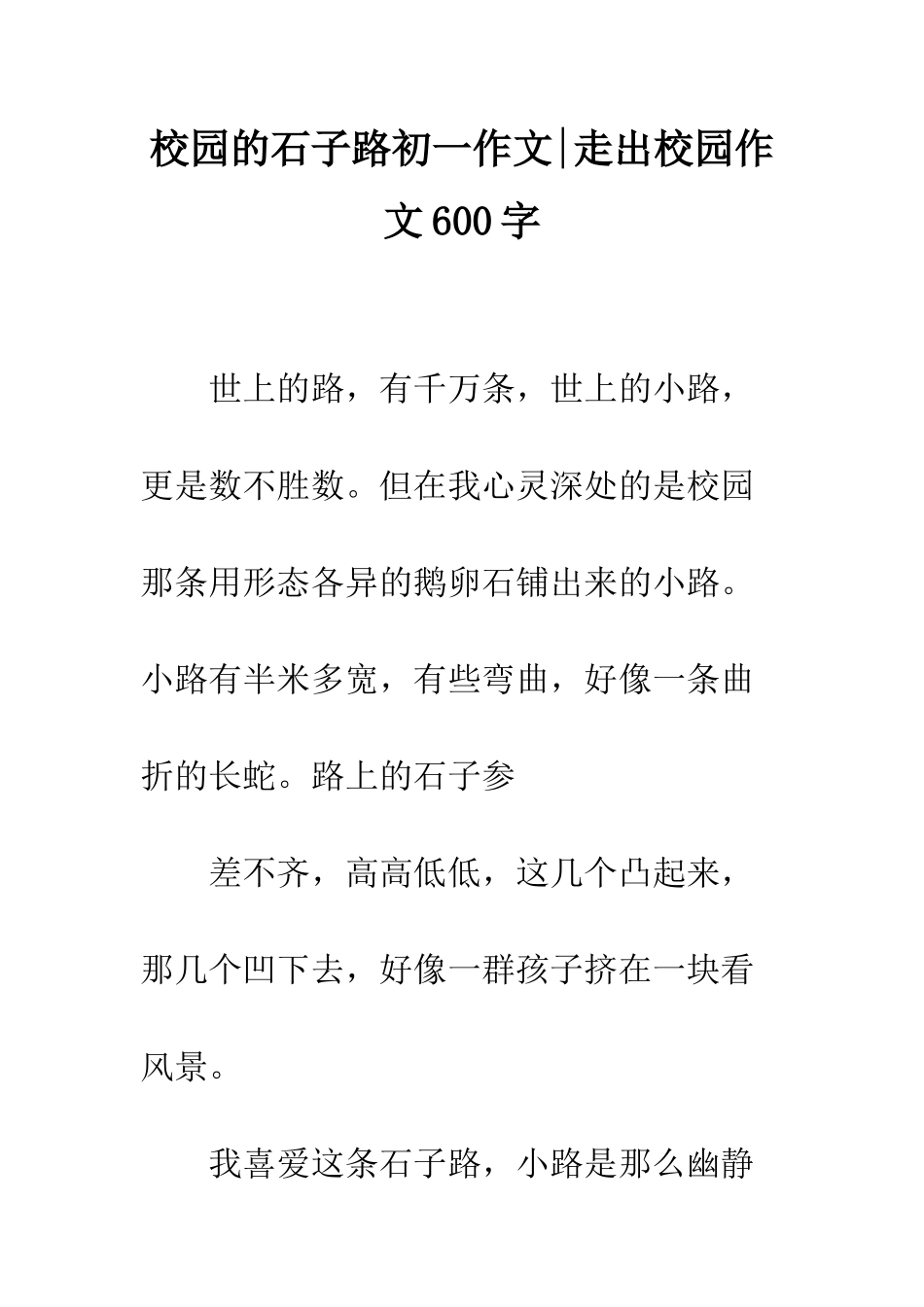 校园的石子路初一作文|走出校园作文600字

世上的路，有千万条，世上的小路，更是数不胜数。但在我心灵深处的是校园那条用形态各异的鹅卵石铺出来的小路。小路有半米多宽，有些弯曲，好像一条曲折的长蛇。路上的石子参

差不齐，高高低低，这几个凸起来，那几个凹下去，好像一群孩子挤在一块看风景。

我喜爱这条石子路，小路是那么幽静